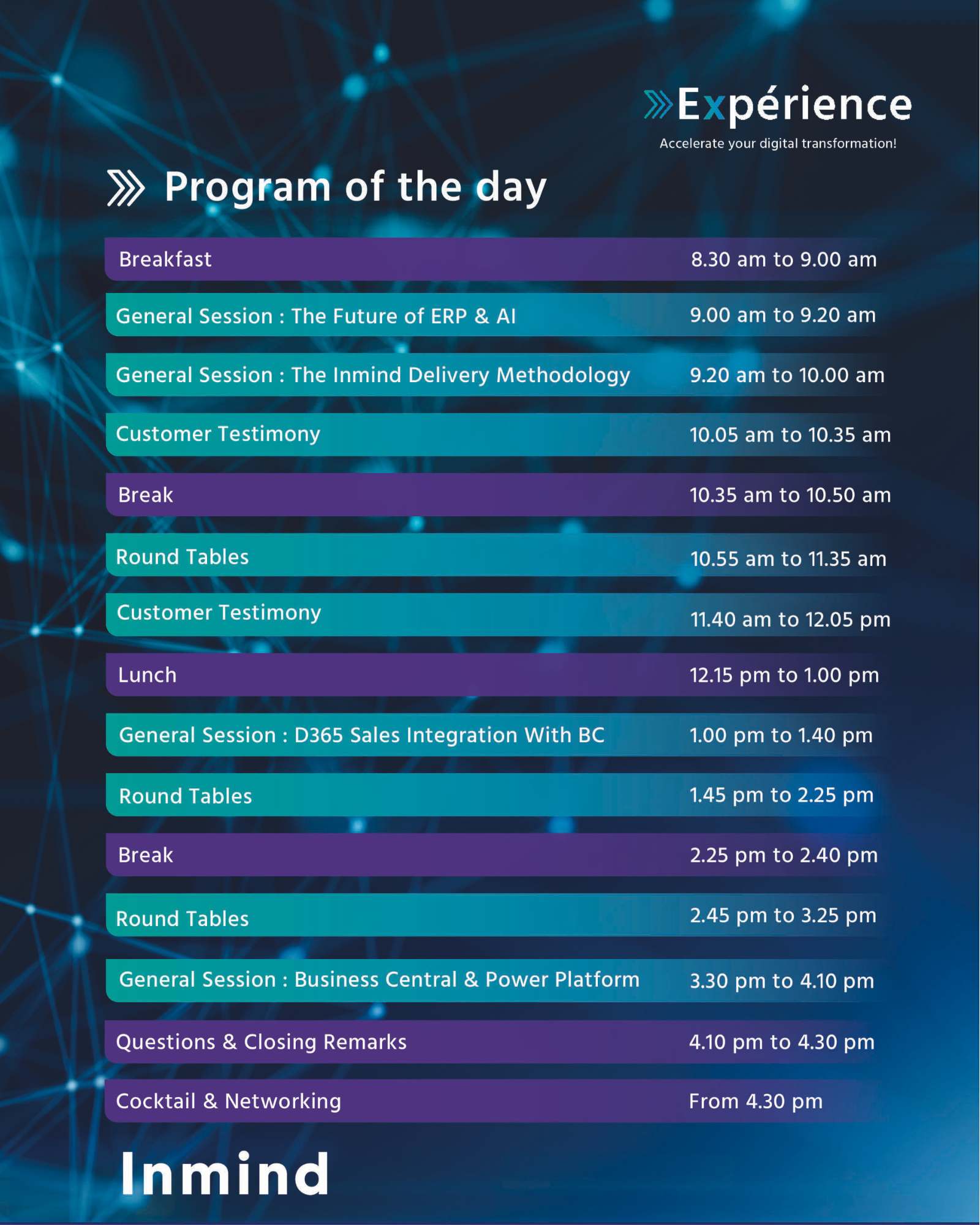 Expérience
Accelerate your digital transformation!

Program of the day

| | |
|---|---|
| Breakfast | 8.30 am to 9.00 am |
| General Session : The Future of ERP & AI | 9.00 am to 9.20 am |
| General Session : The Inmind Delivery Methodology | 9.20 am to 10.00 am |
| Customer Testimony | 10.05 am to 10.35 am |
| Break | 10.35 am to 10.50 am |
| Round Tables | 10.55 am to 11.35 am |
| Customer Testimony | 11.40 am to 12.05 pm |
| Lunch | 12.15 pm to 1.00 pm |
| General Session : D365 Sales Integration With BC | 1.00 pm to 1.40 pm |
| Round Tables | 1.45 pm to 2.25 pm |
| Break | 2.25 pm to 2.40 pm |
| Round Tables | 2.45 pm to 3.25 pm |
| General Session : Business Central & Power Platform | 3.30 pm to 4.10 pm |
| Questions & Closing Remarks | 4.10 pm to 4.30 pm |
| Cocktail & Networking | From 4.30 pm |

Inmind